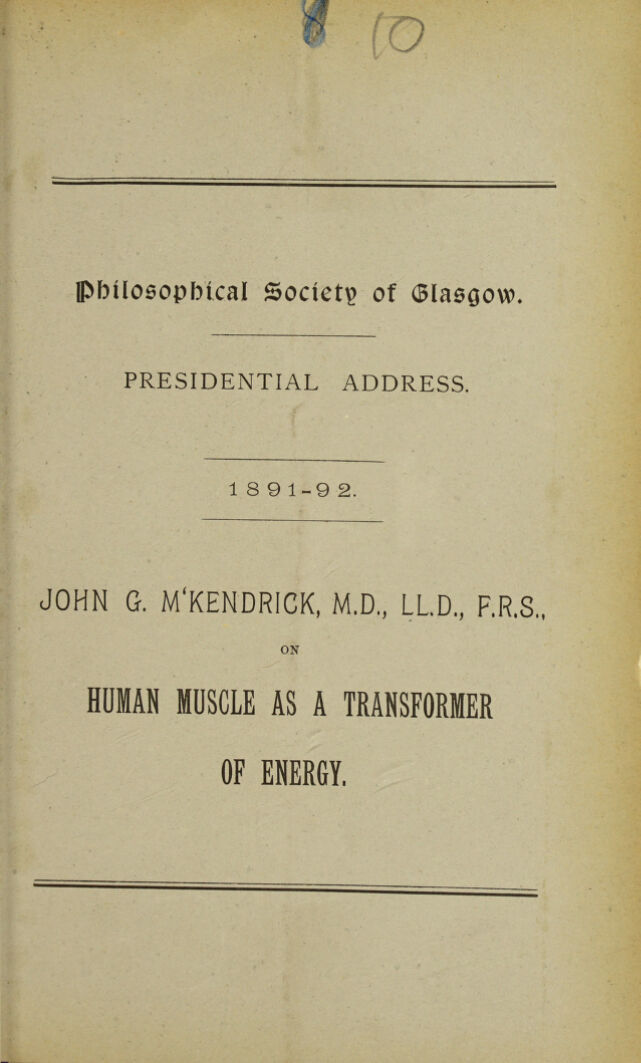 10

Philosophical Society of Glasgow.

PRESIDENTIAL ADDRESS.

1891-92.

JOHN G. M'KENDRICK, M.D., LL.D., F.R.S.,

ON

HUMAN MUSCLE AS A TRANSFORMER OF ENERGY.